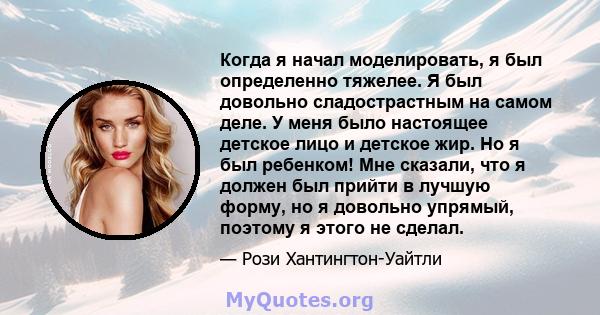 Когда я начал моделировать, я был определенно тяжелее. Я был довольно сладострастным на самом деле. У меня было настоящее детское лицо и детское жир. Но я был ребенком! Мне сказали, что я должен был прийти в лучшую форму, но я довольно упрямый, поэтому я этого не сделал.

— Рози Хантингтон-Уайтли

MyQuotes.org